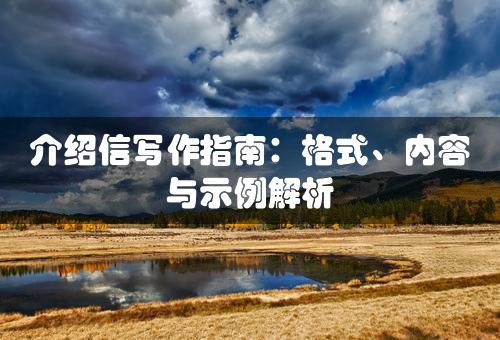 介绍信写作指南：格式、内容与示例解析